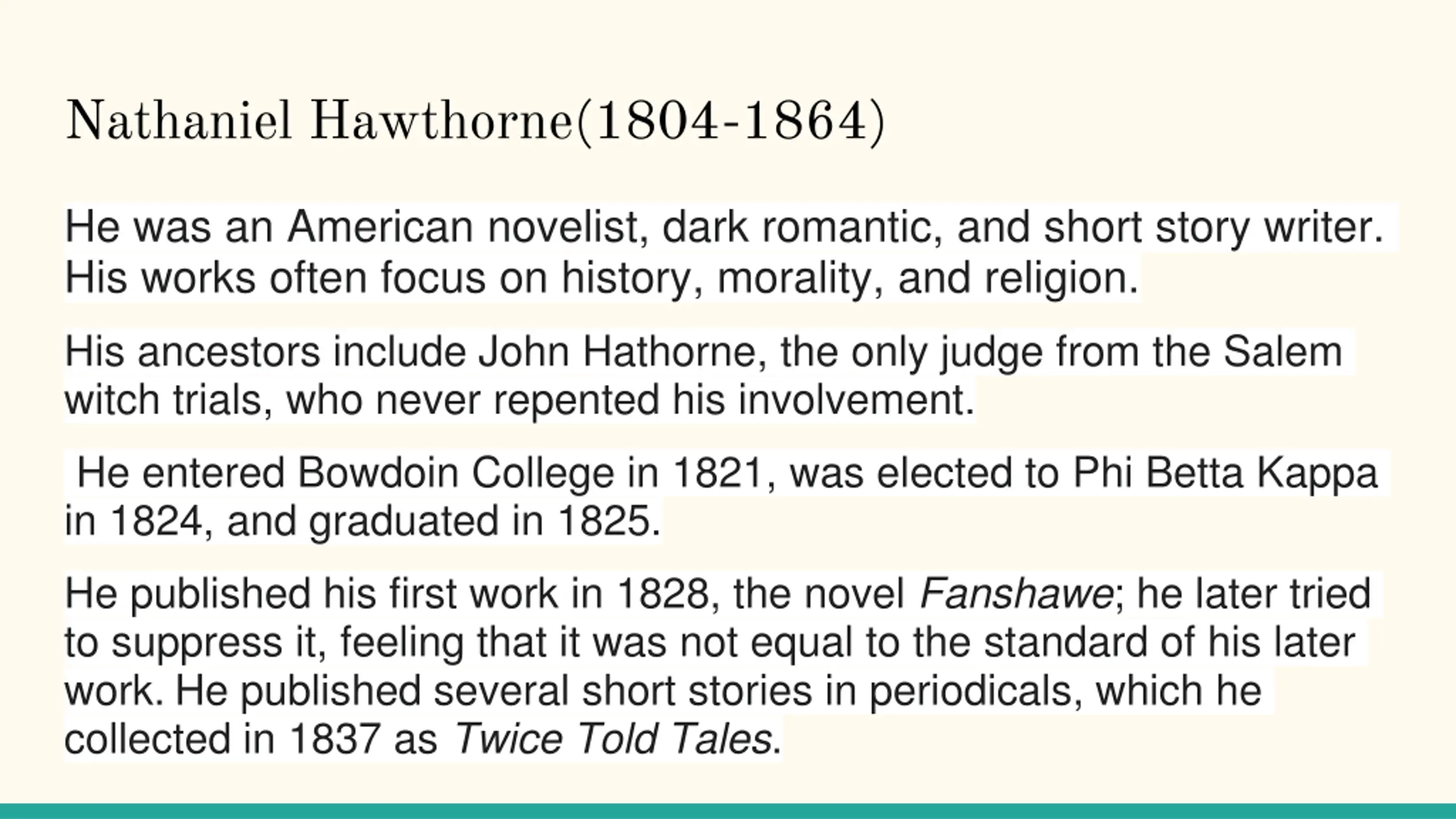 Nathaniel Hawthorne(1804-1864)

He was an American novelist, dark romantic, and short story writer. His works often focus on history, morality, and religion.

His ancestors include John Hathorne, the only judge from the Salem witch trials, who never repented his involvement.

He entered Bowdoin College in 1821, was elected to Phi Betta Kappa in 1824, and graduated in 1825.

He published his first work in 1828, the novel Fanshawe; he later tried to suppress it, feeling that it was not equal to the standard of his later work. He published several short stories in periodicals, which he collected in 1837 as Twice Told Tales.